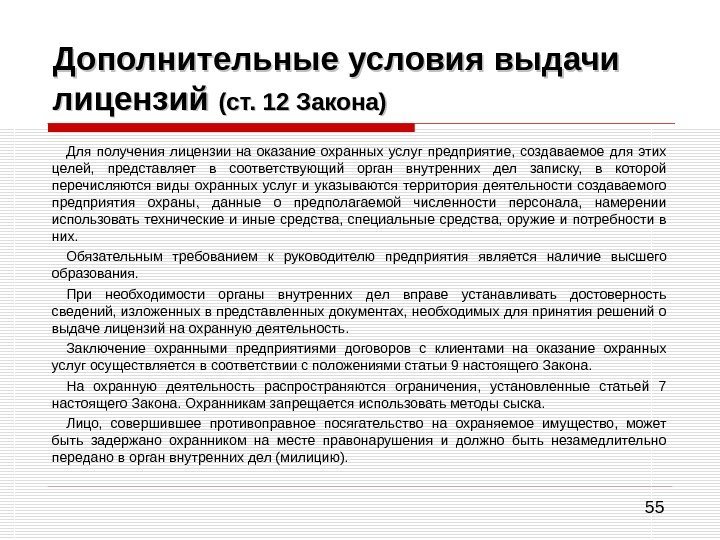 Дополнительные условия выдачи лицензий (ст. 12 Закона)

Для получения лицензии на оказание охранных услуг предприятие, создаваемое для этих целей, представляет в соответствующий орган внутренних дел записку, в которой перечисляются виды охранных услуг и указываются территория деятельности создаваемого предприятия охраны, данные о предполагаемой численности персонала, намерении использовать технические и иные средства, специальные средства, оружие и потребности в них.

Обязательным требованием к руководителю предприятия является наличие высшего образования.

При необходимости органы внутренних дел вправе устанавливать достоверность сведений, изложенных в представленных документах, необходимых для принятия решений о выдаче лицензий на охранную деятельность.

Заключение охранными предприятиями договоров с клиентами на оказание охранных услуг осуществляется в соответствии с положениями статьи 9 настоящего Закона.

На охранную деятельность распространяются ограничения, установленные статьей 7 настоящего Закона. Охранникам запрещается использовать методы сыска.

Лицо, совершившее противоправное посягательство на охраняемое имущество, может быть задержано охранником на месте правонарушения и должно быть незамедлительно передано в орган внутренних дел (милицию).

55